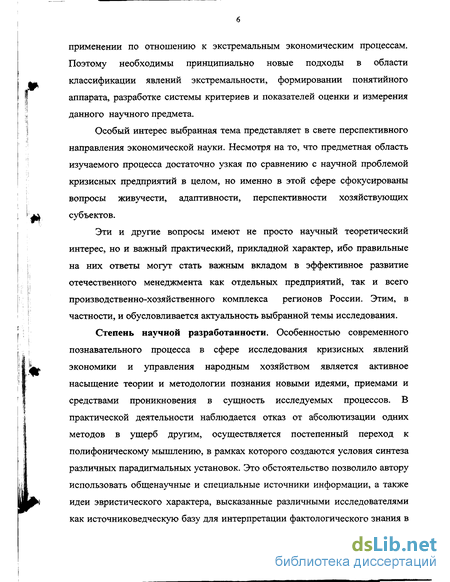 6

применении по отношению к экстремальным экономическим процессам. Поэтому необходимы принципиально новые подходы в области классификации явлений экстремальности, формировании понятийного аппарата, разработке системы критериев и показателей оценки и измерения данного научного предмета.

Особый интерес выбранная тема представляет в свете перспективного направления экономической науки. Несмотря на то, что предметная область изучаемого процесса достаточно узкая по сравнению с научной проблемой кризисных предприятий в целом, но именно в этой сфере сфокусированы вопросы живучести, адаптивности, перспективности хозяйствующих субъектов.

Эти и другие вопросы имеют не просто научный теоретический интерес, но и важный практический, прикладной характер, ибо правильные на них ответы могут стать важным вкладом в эффективное развитие отечественного менеджмента как отдельных предприятий, так и всего производственно-хозяйственного комплекса регионов России. Этим, в частности, и обусловливается актуальность выбранной темы исследования.

Степень научной разработанности. Особенностью современного познавательного процесса в сфере исследования кризисных явлений экономики и управления народным хозяйством является активное насыщение теории и методологии познания новыми идеями, приемами и средствами проникновения в сущность исследуемых процессов. В практической деятельности наблюдается отказ от абсолютизации одних методов в ущерб другим, осуществляется постепенный переход к полифоническому мышлению, в рамках которого создаются условия синтеза различных парадигмальных установок. Это обстоятельство позволило автору использовать общенаучные и специальные источники информации, а также идеи эвристического характера, высказанные различными исследователями как источниковедческую базу для интерпретации фактологического знания в

dsLib.net
библиотека диссертаций